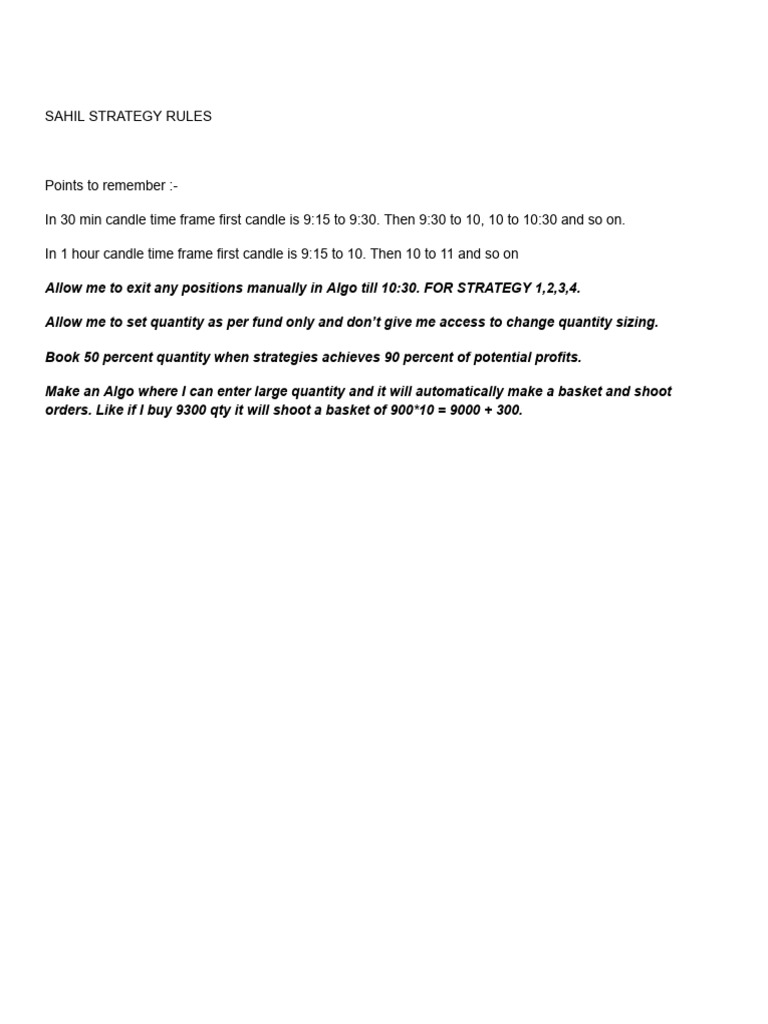 SAHIL STRATEGY RULES

Points to remember :-

In 30 min candle time frame first candle is 9:15 to 9:30. Then 9:30 to 10, 10 to 10:30 and so on.

In 1 hour candle time frame first candle is 9:15 to 10. Then 10 to 11 and so on

Allow me to exit any positions manually in Algo till 10:30. FOR STRATEGY 1,2,3,4.

Allow me to set quantity as per fund only and don't give me access to change quantity sizing.

Book 50 percent quantity when strategies achieves 90 percent of potential profits.

Make an Algo where I can enter large quantity and it will automatically make a basket and shoot orders. Like if I buy 9300 qty it will shoot a basket of 900*10 = 9000 + 300.